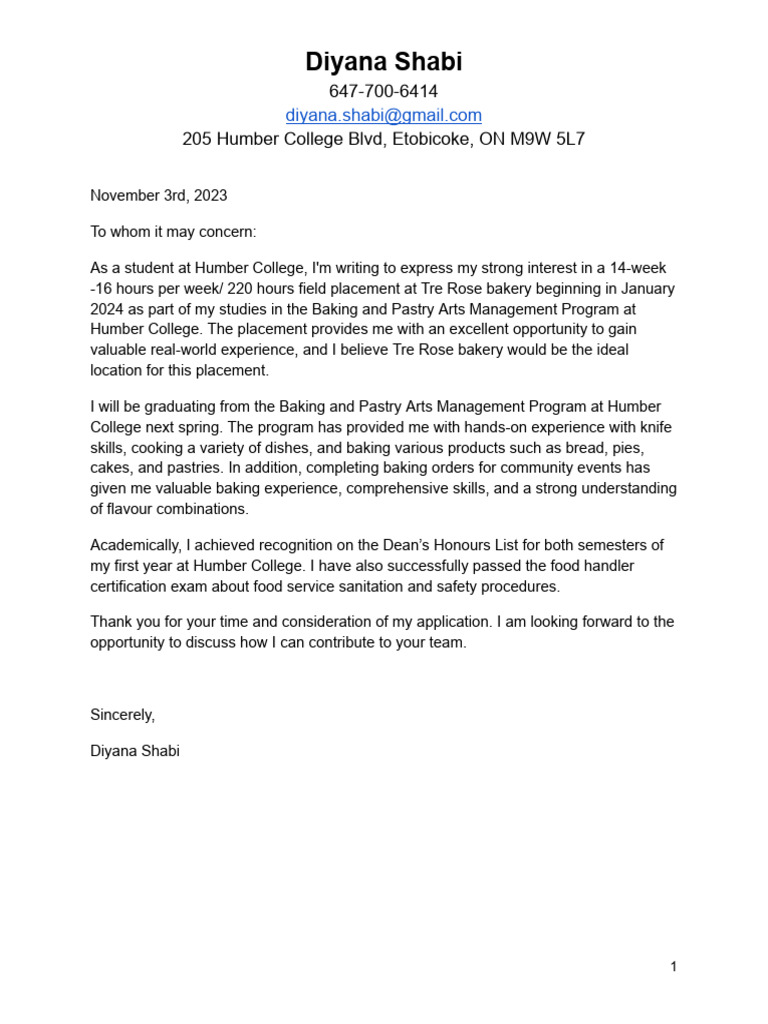 Diyana Shabi
647-700-6414
diyana.shabi@gmail.com
205 Humber College Blvd, Etobicoke, ON M9W 5L7

November 3rd, 2023

To whom it may concern:

As a student at Humber College, I'm writing to express my strong interest in a 14-week -16 hours per week/ 220 hours field placement at Tre Rose bakery beginning in January 2024 as part of my studies in the Baking and Pastry Arts Management Program at Humber College. The placement provides me with an excellent opportunity to gain valuable real-world experience, and I believe Tre Rose bakery would be the ideal location for this placement.

I will be graduating from the Baking and Pastry Arts Management Program at Humber College next spring. The program has provided me with hands-on experience with knife skills, cooking a variety of dishes, and baking various products such as bread, pies, cakes, and pastries. In addition, completing baking orders for community events has given me valuable baking experience, comprehensive skills, and a strong understanding of flavour combinations.

Academically, I achieved recognition on the Dean's Honours List for both semesters of my first year at Humber College. I have also successfully passed the food handler certification exam about food service sanitation and safety procedures.

Thank you for your time and consideration of my application. I am looking forward to the opportunity to discuss how I can contribute to your team.

Sincerely,

Diyana Shabi

1